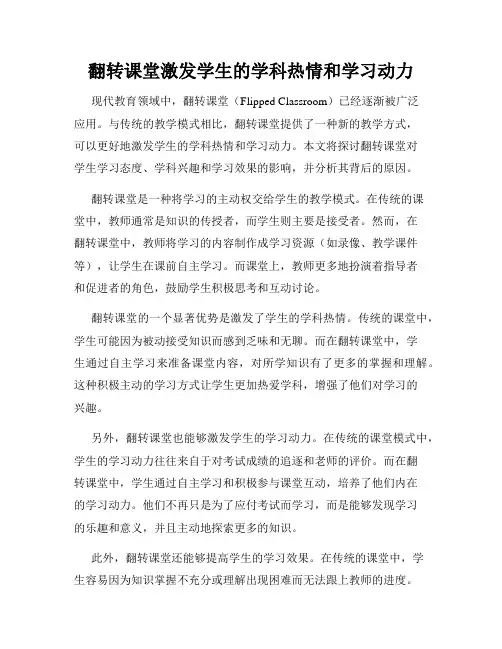 翻转课堂激发学生的学科热情和学习动力

现代教育领域中，翻转课堂（Flipped Classroom）已经逐渐被广泛应用。与传统的教学模式相比，翻转课堂提供了一种新的教学方式，可以更好地激发学生的学科热情和学习动力。本文将探讨翻转课堂对学生学习态度、学科兴趣和学习效果的影响，并分析其背后的原因。

翻转课堂是一种将学习的主动权交给学生的教学模式。在传统的课堂中，教师通常是知识的传授者，而学生则主要是接受者。然而，在翻转课堂中，教师将学习的内容制作成学习资源（如录像、教学课件等），让学生在课前自主学习。而课堂上，教师更多地扮演着指导者和促进者的角色，鼓励学生积极思考和互动讨论。

翻转课堂的一个显著优势是激发了学生的学科热情。传统的课堂中，学生可能因为被动接受知识而感到乏味和无聊。而在翻转课堂中，学生通过自主学习来准备课堂内容，对所学知识有了更多的掌握和理解。这种积极主动的学习方式让学生更加热爱学科，增强了他们对学习的兴趣。

另外，翻转课堂也能够激发学生的学习动力。在传统的课堂模式中，学生的学习动力往往来自于对考试成绩的追逐和老师的评价。而在翻转课堂中，学生通过自主学习和积极参与课堂互动，培养了他们内在的学习动力。他们不再只是为了应付考试而学习，而是能够发现学习的乐趣和意义，并且主动地探索更多的知识。

此外，翻转课堂还能够提高学生的学习效果。在传统的课堂中，学生容易因为知识掌握不充分或理解出现困难而无法跟上教师的进度。